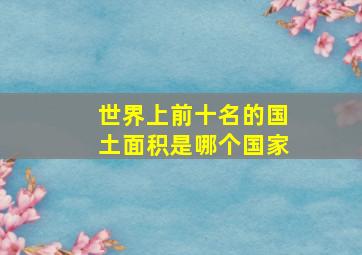 世界上前十名的国土面积是哪个国家